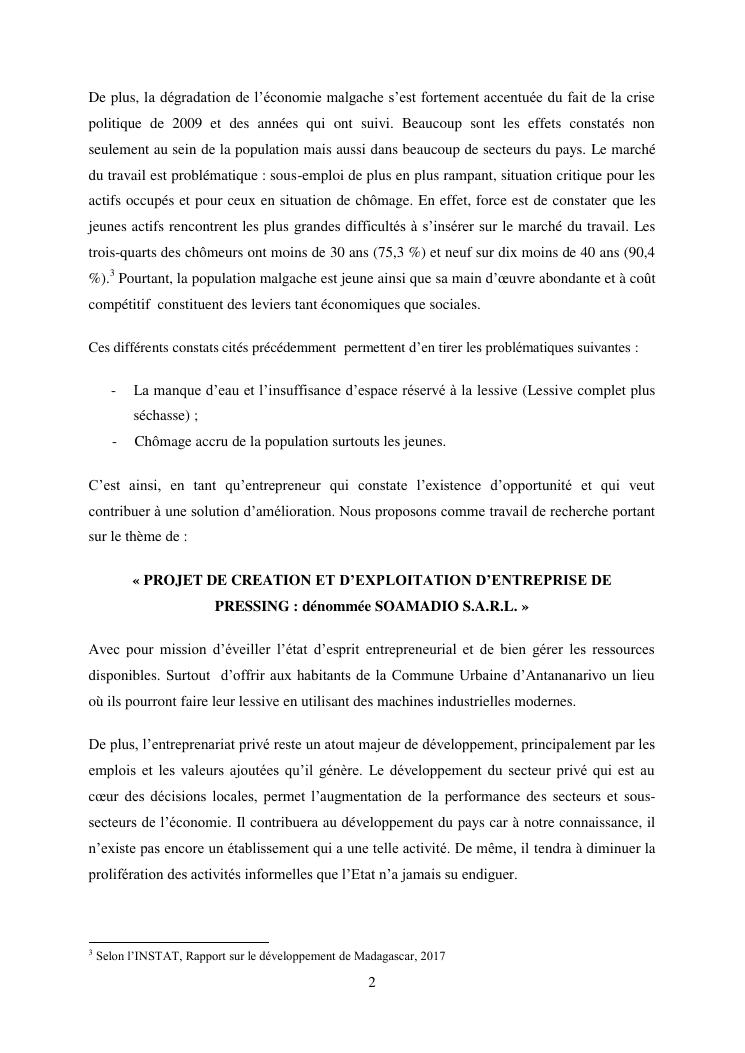 De plus, la dégradation de l'économie malgache s'est fortement accentuée du fait de la crise politique de 2009 et des années qui ont suivi. Beaucoup sont les effets constatés non seulement au sein de la population mais aussi dans beaucoup de secteurs du pays. Le marché du travail est problématique : sous-emploi de plus en plus rampant, situation critique pour les actifs occupés et pour ceux en situation de chômage. En effet, force est de constater que les jeunes actifs rencontrent les plus grandes difficultés à s'insérer sur le marché du travail. Les trois-quarts des chômeurs ont moins de 30 ans (75,3 %) et neuf sur dix moins de 40 ans (90,4 %).$^3$ Pourtant, la population malgache est jeune ainsi que sa main d'œuvre abondante et à coût compétitif constituent des leviers tant économiques que sociales.

Ces différents constats cités précédemment permettent d'en tirer les problématiques suivantes :

- La manque d'eau et l'insuffisance d'espace réservé à la lessive (Lessive complet plus séchasse) ;
- Chômage accru de la population surtouts les jeunes.

C'est ainsi, en tant qu'entrepreneur qui constate l'existence d'opportunité et qui veut contribuer à une solution d'amélioration. Nous proposons comme travail de recherche portant sur le thème de :

« PROJET DE CREATION ET D'EXPLOITATION D'ENTREPRISE DE PRESSING : dénommée SOAMADIO S.A.R.L. »

Avec pour mission d'éveiller l'état d'esprit entrepreneurial et de bien gérer les ressources disponibles. Surtout d'offrir aux habitants de la Commune Urbaine d'Antananarivo un lieu où ils pourront faire leur lessive en utilisant des machines industrielles modernes.

De plus, l'entreprenariat privé reste un atout majeur de développement, principalement par les emplois et les valeurs ajoutées qu'il génère. Le développement du secteur privé qui est au cœur des décisions locales, permet l'augmentation de la performance des secteurs et sous-secteurs de l'économie. Il contribuera au développement du pays car à notre connaissance, il n'existe pas encore un établissement qui a une telle activité. De même, il tendra à diminuer la prolifération des activités informelles que l'Etat n'a jamais su endiguer.

$^3$ Selon l'INSTAT, Rapport sur le développement de Madagascar, 2017

2